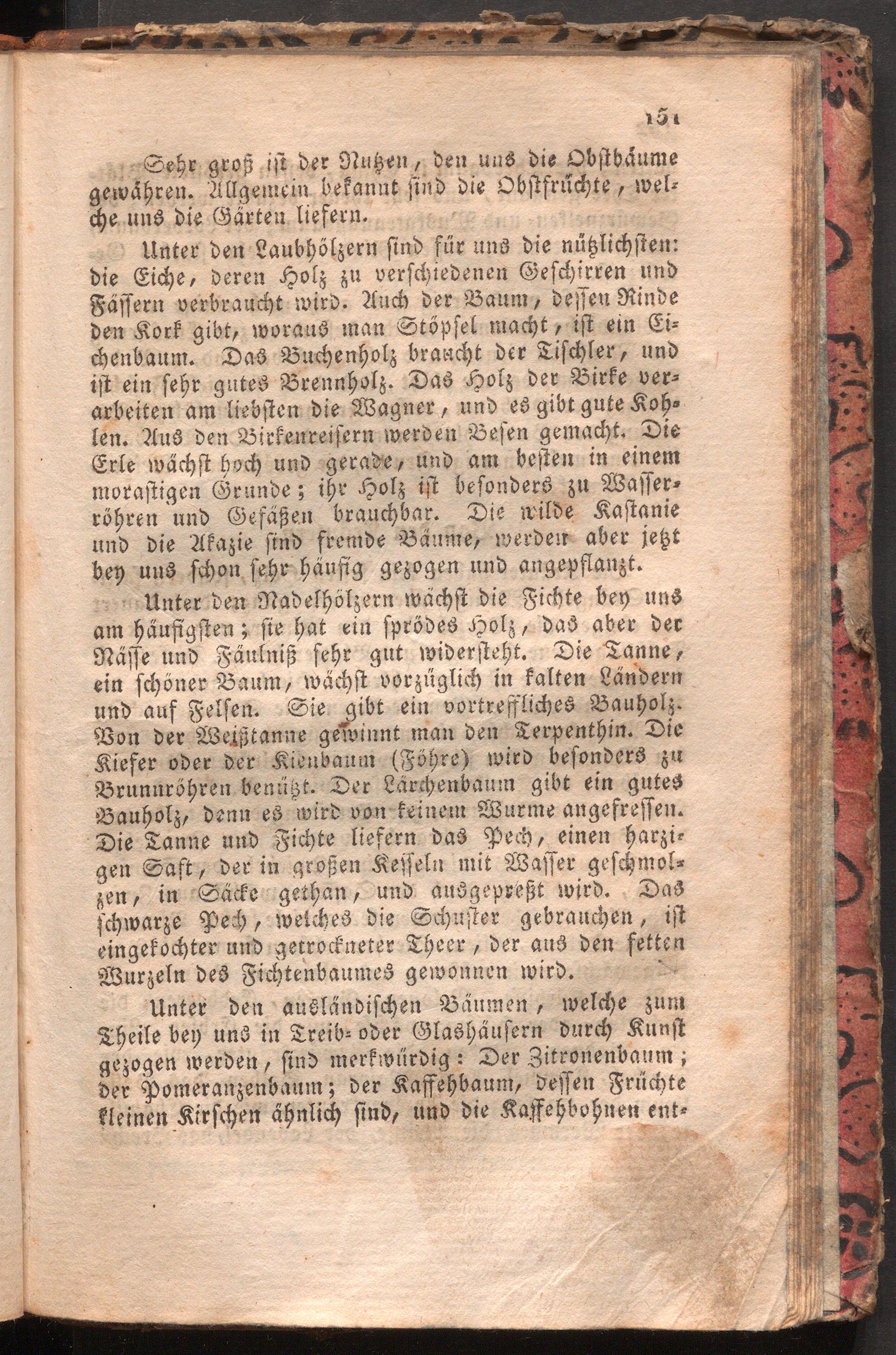 151

Sehr groß ist der Nutzen, den uns die Obstbäume gewähren. Allgemein bekannt sind die Obstfrüchte, welche uns die Gärten liefern.

Unter den Laubhölzern sind für uns die nützlichsten: die Eiche, deren Holz zu verschiedenen Geschirren und Fässern verbraucht wird. Auch der Baum, dessen Rinde den Kork gibt, woraus man Stöpsel macht, ist ein Eichenbaum. Das Buchenholz braucht der Tischler, und ist ein sehr gutes Brennholz. Das Holz der Birke verarbeiten am liebsten die Wagner, und es gibt gute Kohlen. Aus den Birkenreisern werden Besen gemacht. Die Erle wächst hoch und gerade, und am besten in einem morastigen Grunde; ihr Holz ist besonders zu Wasserröhren und Gefäßen brauchbar. Die wilde Kastanie und die Akazie sind fremde Bäume, werden aber jetzt bey uns schon sehr häufig gezogen und angepflanzt.

Unter den Nadelhölzern wächst die Fichte bey uns am häufigsten; sie hat ein sprödes Holz, das aber der Nässe und Fäulniß sehr gut widersteht. Die Tanne, ein schöner Baum, wächst vorzüglich in kalten Ländern und auf Felsen. Sie gibt ein vortreffliches Bauholz. Von der Weißtanne gewinnt man den Terpenthin. Die Kiefer oder der Kienbaum (Föhre) wird besonders zu Brunnröhren benützt. Der Lärchenbaum gibt ein gutes Bauholz, denn es wird von keinem Wurme angefressen. Die Tanne und Fichte liefern das Pech, einen harzigen Saft, der in großen Kesseln mit Wasser geschmolzen, in Säcke gethan, und ausgepreßt wird. Das schwarze Pech, welches die Schuster gebrauchen, ist eingekochter und getrockneter Theer, der aus den fetten Wurzeln des Fichtenbaumes gewonnen wird.

Unter den ausländischen Bäumen, welche zum Theile bey uns in Treib- oder Glashäusern durch Kunst gezogen werden, sind merkwürdig: Der Zitronenbaum; der Pomeranzenbaum; der Kaffehbaum, dessen Früchte kleinen Kirschen ähnlich sind, und die Kaffehbohnen ent-